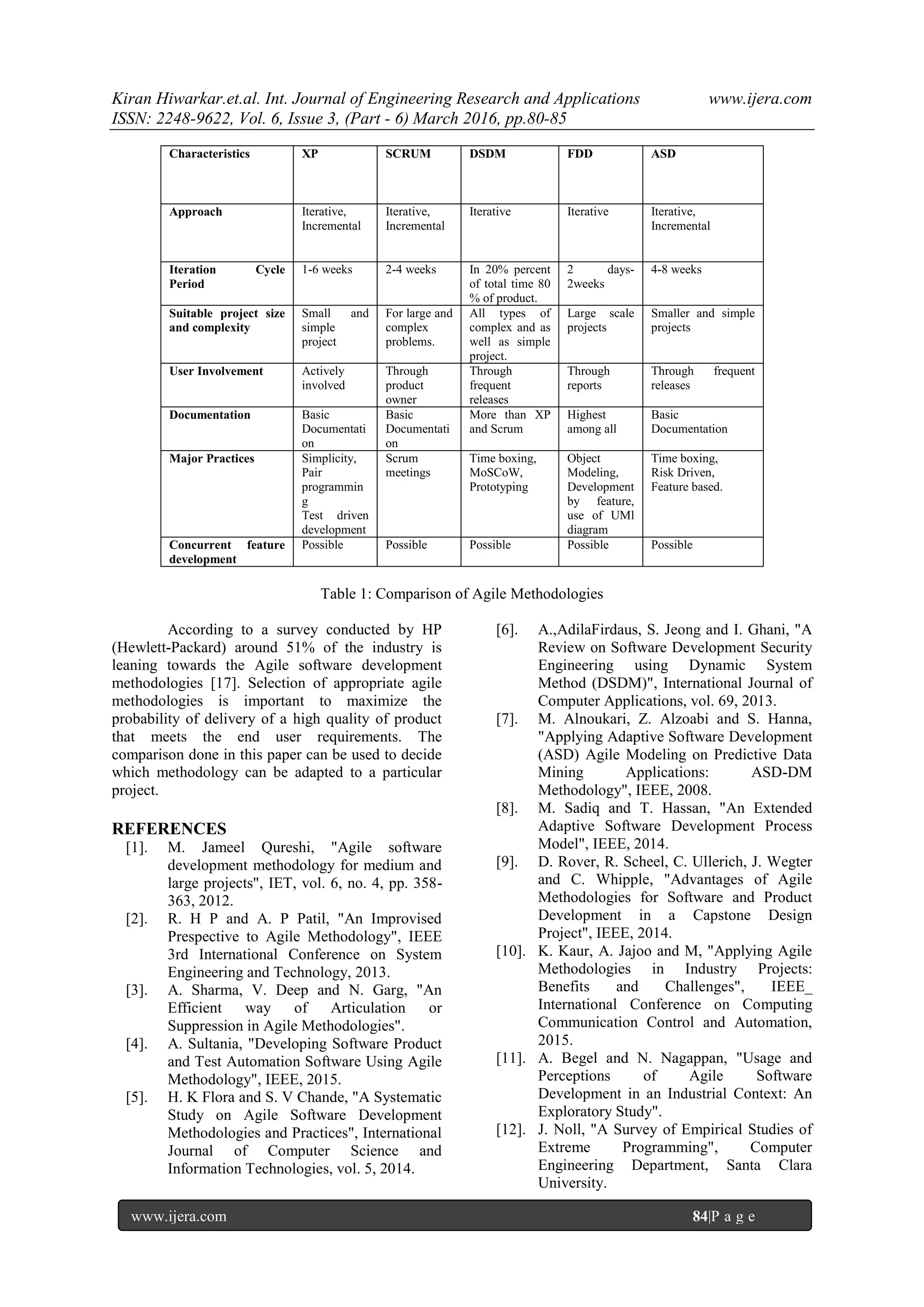 Kiran Hiwarkar.et.al. Int. Journal of Engineering Research and Applications www.ijera.com
ISSN: 2248-9622, Vol. 6, Issue 3, (Part - 6) March 2016, pp.80-85

| Characteristics | XP | SCRUM | DSDM | FDD | ASD |
|---|---|---|---|---|---|
| Approach | Iterative, Incremental | Iterative, Incremental | Iterative | Iterative | Iterative, Incremental |
| Iteration Cycle Period | 1-6 weeks | 2-4 weeks | In 20% percent of total time 80 % of product. | 2 days-2weeks | 4-8 weeks |
| Suitable project size and complexity | Small and simple project | For large and complex problems. | All types of complex and as well as simple project. | Large scale projects | Smaller and simple projects |
| User Involvement | Actively involved | Through product owner | Through frequent releases | Through reports | Through frequent releases |
| Documentation | Basic Documentation | Basic Documentation | More than XP and Scrum | Highest among all | Basic Documentation |
| Major Practices | Simplicity, Pair programming Test driven development | Scrum meetings | Time boxing, MoSCoW, Prototyping | Object Modeling, Development by feature, use of UMl diagram | Time boxing, Risk Driven, Feature based. |
| Concurrent feature development | Possible | Possible | Possible | Possible | Possible |

Table 1: Comparison of Agile Methodologies

According to a survey conducted by HP (Hewlett-Packard) around 51% of the industry is leaning towards the Agile software development methodologies [17]. Selection of appropriate agile methodologies is important to maximize the probability of delivery of a high quality of product that meets the end user requirements. The comparison done in this paper can be used to decide which methodology can be adapted to a particular project.

REFERENCES
[1]. M. Jameel Qureshi, "Agile software development methodology for medium and large projects", IET, vol. 6, no. 4, pp. 358-363, 2012.
[2]. R. H P and A. P Patil, "An Improvised Prespective to Agile Methodology", IEEE 3rd International Conference on System Engineering and Technology, 2013.
[3]. A. Sharma, V. Deep and N. Garg, "An Efficient way of Articulation or Suppression in Agile Methodologies".
[4]. A. Sultania, "Developing Software Product and Test Automation Software Using Agile Methodology", IEEE, 2015.
[5]. H. K Flora and S. V Chande, "A Systematic Study on Agile Software Development Methodologies and Practices", International Journal of Computer Science and Information Technologies, vol. 5, 2014.
[6]. A.,AdilaFirdaus, S. Jeong and I. Ghani, "A Review on Software Development Security Engineering using Dynamic System Method (DSDM)", International Journal of Computer Applications, vol. 69, 2013.
[7]. M. Alnoukari, Z. Alzoabi and S. Hanna, "Applying Adaptive Software Development (ASD) Agile Modeling on Predictive Data Mining Applications: ASD-DM Methodology", IEEE, 2008.
[8]. M. Sadiq and T. Hassan, "An Extended Adaptive Software Development Process Model", IEEE, 2014.
[9]. D. Rover, R. Scheel, C. Ullerich, J. Wegter and C. Whipple, "Advantages of Agile Methodologies for Software and Product Development in a Capstone Design Project", IEEE, 2014.
[10]. K. Kaur, A. Jajoo and M, "Applying Agile Methodologies in Industry Projects: Benefits and Challenges", IEEE_ International Conference on Computing Communication Control and Automation, 2015.
[11]. A. Begel and N. Nagappan, "Usage and Perceptions of Agile Software Development in an Industrial Context: An Exploratory Study".
[12]. J. Noll, "A Survey of Empirical Studies of Extreme Programming", Computer Engineering Department, Santa Clara University.

www.ijera.com 84|P a g e